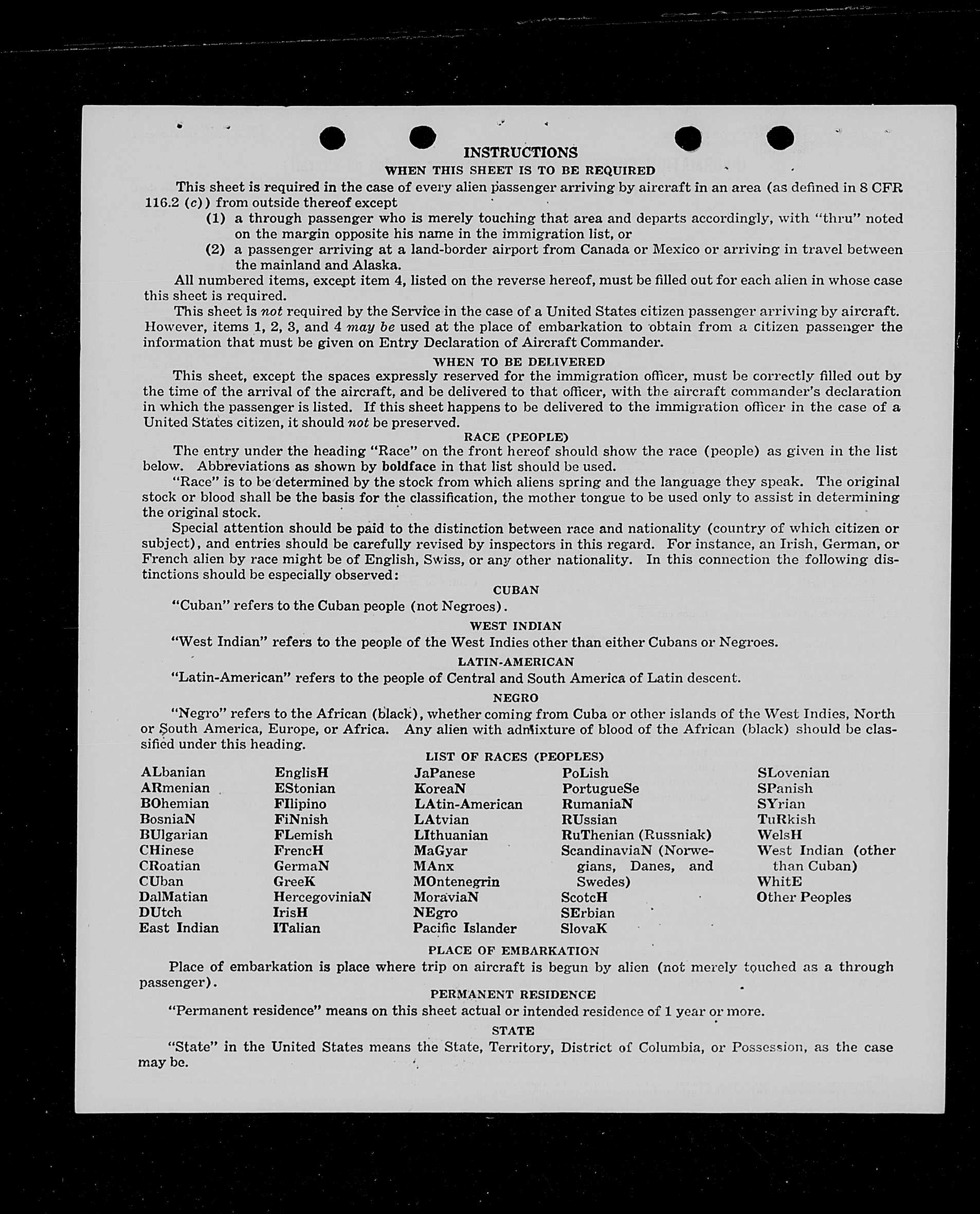 INSTRUCTIONS
WHEN THIS SHEET IS TO BE REQUIRED

This sheet is required in the case of every alien passenger arriving by aircraft in an area (as defined in 8 CFR 116.2 (c)) from outside thereof except
(1) a through passenger who is merely touching that area and departs accordingly, with "thru" noted on the margin opposite his name in the immigration list, or
(2) a passenger arriving at a land-border airport from Canada or Mexico or arriving in travel between the mainland and Alaska.

All numbered items, except item 4, listed on the reverse hereof, must be filled out for each alien in whose case this sheet is required.

This sheet is not required by the Service in the case of a United States citizen passenger arriving by aircraft. However, items 1, 2, 3, and 4 may be used at the place of embarkation to obtain from a citizen passenger the information that must be given on Entry Declaration of Aircraft Commander.

WHEN TO BE DELIVERED

This sheet, except the spaces expressly reserved for the immigration officer, must be correctly filled out by the time of the arrival of the aircraft, and be delivered to that officer, with the aircraft commander's declaration in which the passenger is listed. If this sheet happens to be delivered to the immigration officer in the case of a United States citizen, it should not be preserved.

RACE (PEOPLE)

The entry under the heading "Race" on the front hereof should show the race (people) as given in the list below. Abbreviations as shown by boldface in that list should be used.

"Race" is to be determined by the stock from which aliens spring and the language they speak. The original stock or blood shall be the basis for the classification, the mother tongue to be used only to assist in determining the original stock.

Special attention should be paid to the distinction between race and nationality (country of which citizen or subject), and entries should be carefully revised by inspectors in this regard. For instance, an Irish, German, or French alien by race might be of English, Swiss, or any other nationality. In this connection the following distinctions should be especially observed:

CUBAN

"Cuban" refers to the Cuban people (not Negroes).

WEST INDIAN

"West Indian" refers to the people of the West Indies other than either Cubans or Negroes.

LATIN-AMERICAN

"Latin-American" refers to the people of Central and South America of Latin descent.

NEGRO

"Negro" refers to the African (black), whether coming from Cuba or other islands of the West Indies, North or South America, Europe, or Africa. Any alien with admixture of blood of the African (black) should be classified under this heading.

LIST OF RACES (PEOPLES)

ALbanian
ARmenian
BOhemian
BosniaN
BUlgarian
CHinese
CRoatian
CUban
DalMatian
DUtch
East Indian

EnglisH
EStonian
FIlipino
FiNnish
FLemish
FrencH
GermaN
GreeK
HercegoviniaN
IrisH
ITalian

JaPanese
KoreaN
LAtin-American
LAtvian
LIthuanian
MaGyar
MAnx
MOntenegrin
MoraviaN
NEgro
Pacific Islander

PoLish
PortugueSe
RumaniaN
RUssian
RuThenian (Russniak)
ScandinaviaN (Norwegians, Danes, and Swedes)
ScotcH
SErbian
SlovaK

SLovenian
SPanish
SYrian
TuRkish
WelsH
West Indian (other than Cuban)
WhitE
Other Peoples

PLACE OF EMBARKATION

Place of embarkation is place where trip on aircraft is begun by alien (not merely touched as a through passenger).

PERMANENT RESIDENCE

"Permanent residence" means on this sheet actual or intended residence of 1 year or more.

STATE

"State" in the United States means the State, Territory, District of Columbia, or Possession, as the case may be.